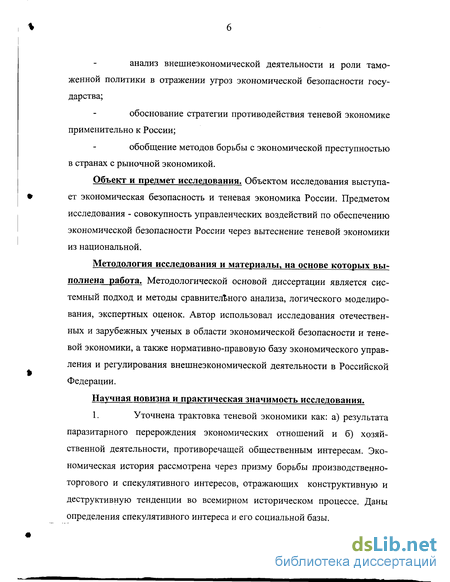 6

- анализ внешнеэкономической деятельности и роли таможенной политики в отражении угроз экономической безопасности государства;

- обоснование стратегии противодействия теневой экономике применительно к России;

- обобщение методов борьбы с экономической преступностью в странах с рыночной экономикой.

Объект и предмет исследования. Объектом исследования выступает экономическая безопасность и теневая экономика России. Предметом исследования - совокупность управленческих воздействий по обеспечению экономической безопасности России через вытеснение теневой экономики из национальной.

Методология исследования и материалы, на основе которых выполнена работа. Методологической основой диссертации является системный подход и методы сравнительного анализа, логического моделирования, экспертных оценок. Автор использовал исследования отечественных и зарубежных ученых в области экономической безопасности и теневой экономики, а также нормативно-правовую базу экономического управления и регулирования внешнеэкономической деятельности в Российской Федерации.

Научная новизна и практическая значимость исследования.

1. Уточнена трактовка теневой экономики как: а) результата паразитарного перерождения экономических отношений и б) хозяйственной деятельности, противоречащей общественным интересам. Экономическая история рассмотрена через призму борьбы производственно-торгового и спекулятивного интересов, отражающих конструктивную и деструктивную тенденции во всемирном историческом процессе. Даны определения спекулятивного интереса и его социальной базы.

dsLib.net
библиотека диссертаций